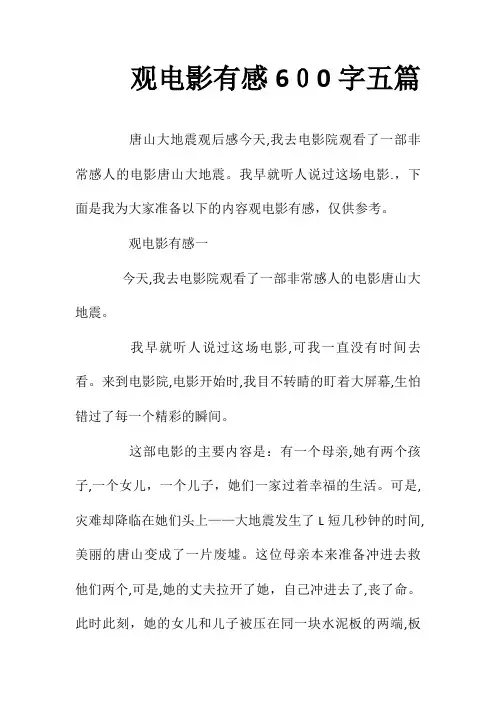 观电影有感600字五篇

唐山大地震观后感今天,我去电影院观看了一部非常感人的电影唐山大地震。我早就听人说过这场电影.，下面是我为大家准备以下的内容观电影有感，仅供参考。

观电影有感一

今天,我去电影院观看了一部非常感人的电影唐山大地震。

我早就听人说过这场电影,可我一直没有时间去看。来到电影院,电影开始时,我目不转睛的盯着大屏幕,生怕错过了每一个精彩的瞬间。

这部电影的主要内容是：有一个母亲,她有两个孩子,一个女儿，一个儿子，她们一家过着幸福的生活。可是,灾难却降临在她们头上——大地震发生了L短几秒钟的时间,美丽的唐山变成了一片废墟。这位母亲本来准备冲进去救他们两个,可是,她的丈夫拉开了她，自己冲进去了,丧了命。此时此刻，她的女儿和儿子被压在同一块水泥板的两端,板